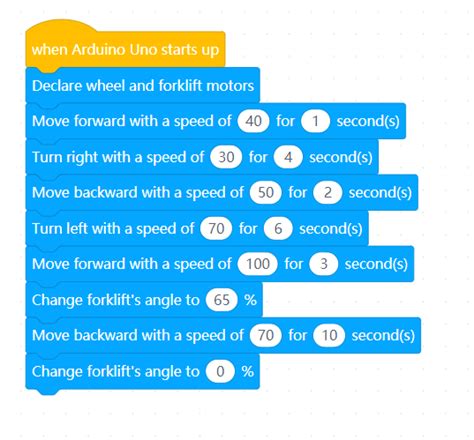 when Arduino Uno starts up

Declare wheel and forklift motors

Move forward with a speed of 40 for 1 second(s)

Turn right with a speed of 30 for 4 second(s)

Move backward with a speed of 50 for 2 second(s)

Turn left with a speed of 70 for 6 second(s)

Move forward with a speed of 100 for 3 second(s)

Change forklift's angle to 65 %

Move backward with a speed of 70 for 10 second(s)

Change forklift's angle to 0 %